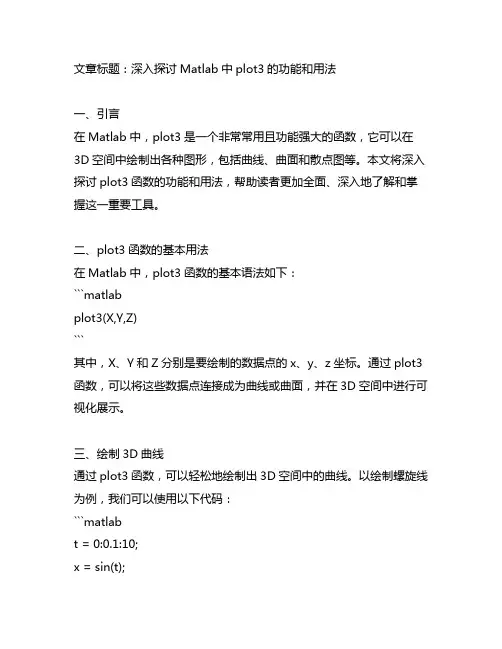 文章标题：深入探讨 Matlab 中 plot3 的功能和用法

一、引言
在 Matlab 中，plot3 是一个非常常用且功能强大的函数，它可以在 3D 空间中绘制出各种图形，包括曲线、曲面和散点图等。本文将深入探讨 plot3 函数的功能和用法，帮助读者更加全面、深入地了解和掌握这一重要工具。

二、plot3 函数的基本用法
在 Matlab 中，plot3 函数的基本语法如下：
```matlab
plot3(X,Y,Z)
```
其中，X、Y 和 Z 分别是要绘制的数据点的 x、y、z 坐标。通过 plot3 函数，可以将这些数据点连接成为曲线或曲面，并在 3D 空间中进行可视化展示。

三、绘制 3D 曲线
通过 plot3 函数，可以轻松地绘制出 3D 空间中的曲线。以绘制螺旋线为例，我们可以使用以下代码：
```matlab
t = 0:0.1:10;
x = sin(t);